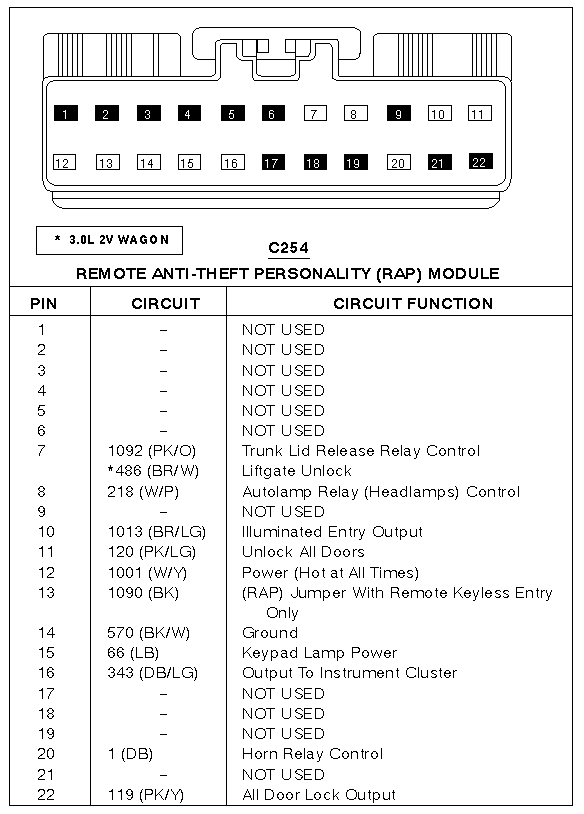 1 2 3 4 5 6 7 8 9 10 11

12 13 14 15 16 17 18 19 20 21 22

* 3.0L 2V WAGON

C254

REMOTE ANTI-THEFT PERSONALITY (RAP) MODULE

| PIN | CIRCUIT | CIRCUIT FUNCTION |
|---|---|---|
| 1 | – | NOT USED |
| 2 | – | NOT USED |
| 3 | – | NOT USED |
| 4 | – | NOT USED |
| 5 | – | NOT USED |
| 6 | – | NOT USED |
| 7 | 1092 (PK/O) | Trunk Lid Release Relay Control |
| | *486 (BR/W) | Liftgate Unlock |
| 8 | 218 (W/P) | Autolamp Relay (Headlamps) Control |
| 9 | – | NOT USED |
| 10 | 1013 (BR/LG) | Illuminated Entry Output |
| 11 | 120 (PK/LG) | Unlock All Doors |
| 12 | 1001 (W/Y) | Power (Hot at All Times) |
| 13 | 1090 (BK) | (RAP) Jumper With Remote Keyless Entry Only |
| 14 | 570 (BK/W) | Ground |
| 15 | 66 (LB) | Keypad Lamp Power |
| 16 | 343 (DB/LG) | Output To Instrument Cluster |
| 17 | – | NOT USED |
| 18 | – | NOT USED |
| 19 | – | NOT USED |
| 20 | 1 (DB) | Horn Relay Control |
| 21 | – | NOT USED |
| 22 | 119 (PK/Y) | All Door Lock Output |